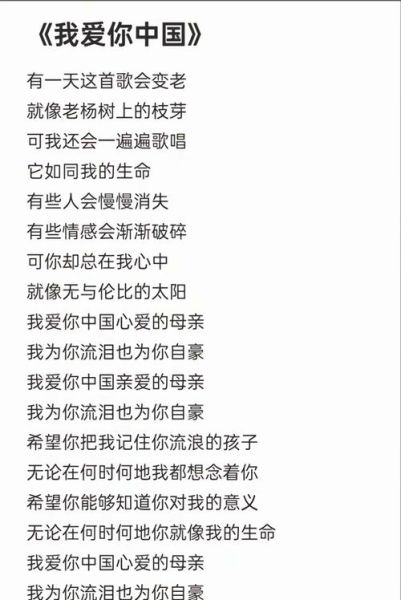 《我爱你中国》

有一天这首歌会变老
就像老杨树上的枝芽
可我还会一遍遍歌唱
它如同我的生命
有些人会慢慢消失
有些情感会渐渐破碎
可你却总在我心中
就像无与伦比的太阳
我爱你中国心爱的母亲
我为你流泪也为你自豪
我爱你中国亲爱的母亲
我为你流泪也为你自豪
希望你把我记住你流浪的孩子
无论在何时何地我都想念着你
希望你能够知道你对我的意义
无论在何时何地你就像我的生命
我爱你中国心爱的母亲
我为你流泪也为你自豪